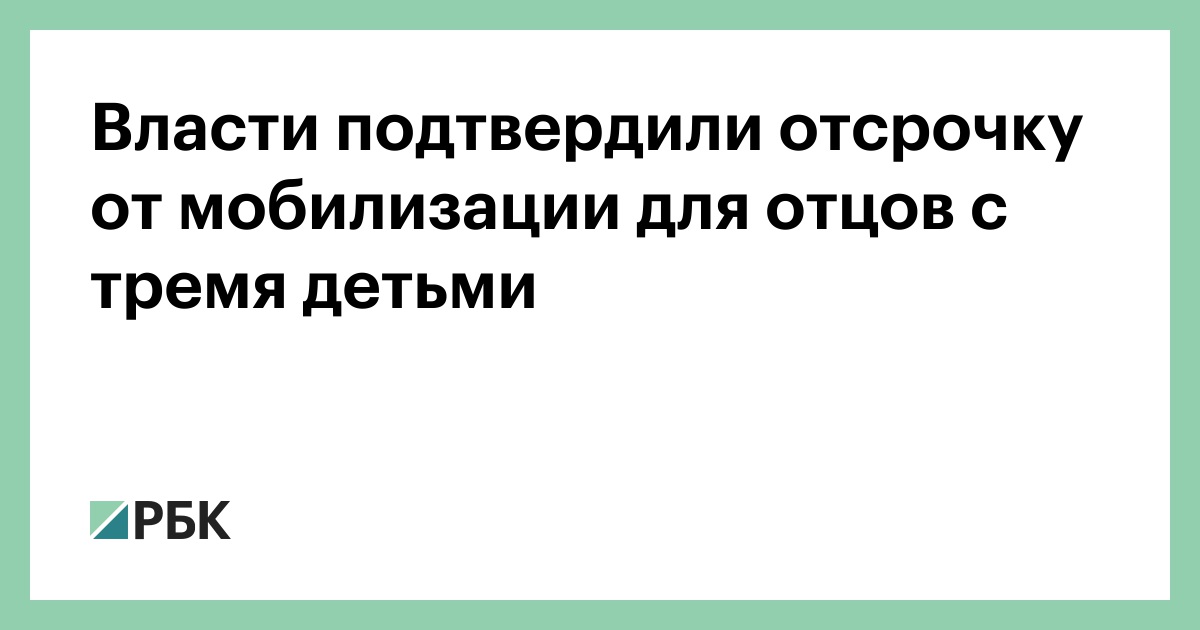 Власти подтвердили отсрочку от мобилизации для отцов с тремя детьми

РБК